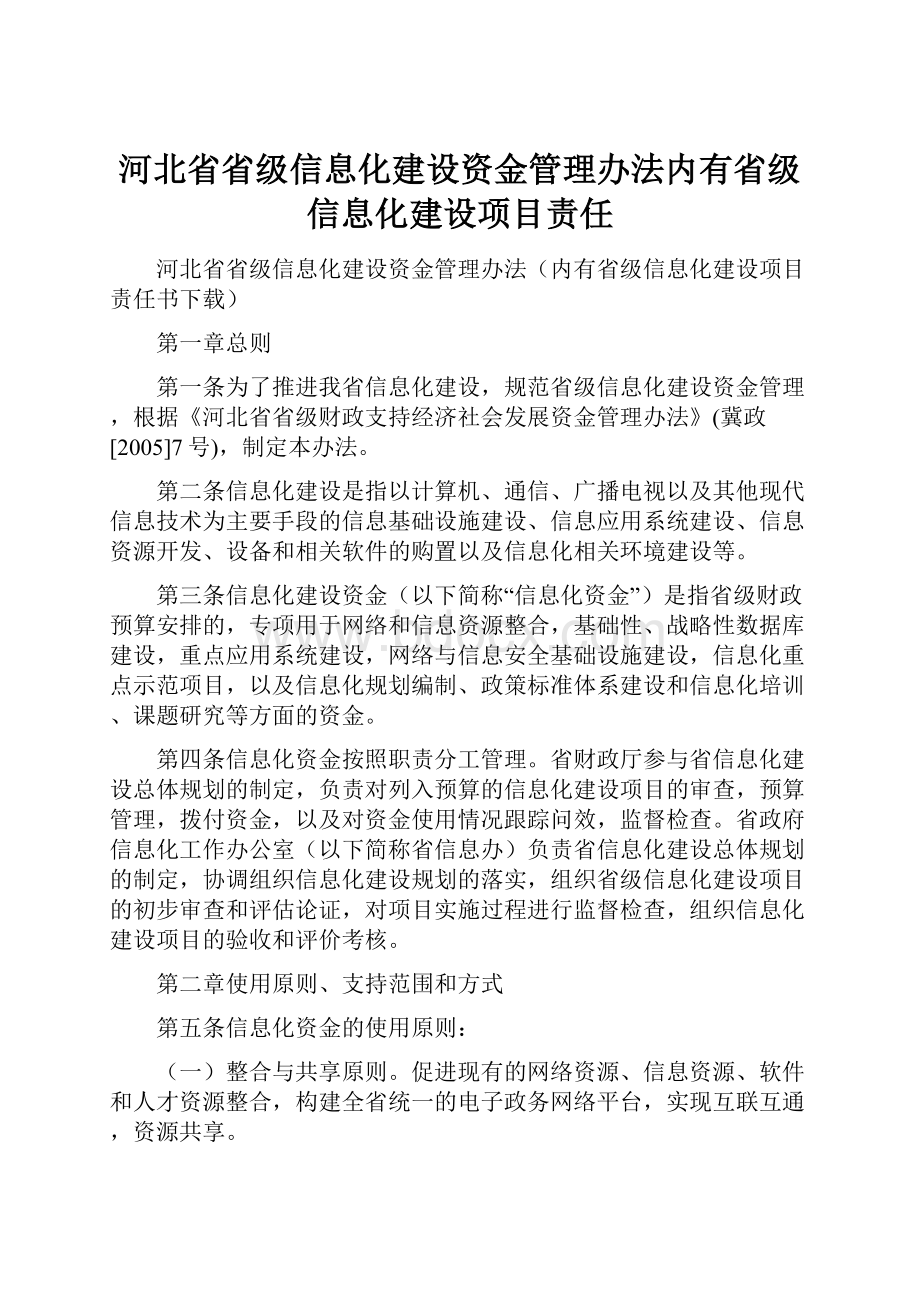 河北省省级信息化建设资金管理办法内有省级信息化建设项目责任

河北省省级信息化建设资金管理办法（内有省级信息化建设项目责任书下载）

第一章总则

第一条为了推进我省信息化建设，规范省级信息化建设资金管理，根据《河北省省级财政支持经济社会发展资金管理办法》(冀政[2005]7号)，制定本办法。

第二条信息化建设是指以计算机、通信、广播电视以及其他现代信息技术为主要手段的信息基础设施建设、信息应用系统建设、信息资源开发、设备和相关软件的购置以及信息化相关环境建设等。

第三条信息化建设资金（以下简称“信息化资金”）是指省级财政预算安排的，专项用于网络和信息资源整合，基础性、战略性数据库建设，重点应用系统建设，网络与信息安全基础设施建设，信息化重点示范项目，以及信息化规划编制、政策标准体系建设和信息化培训、课题研究等方面的资金。

第四条信息化资金按照职责分工管理。省财政厅参与省信息化建设总体规划的制定，负责对列入预算的信息化建设项目的审查，预算管理，拨付资金，以及对资金使用情况跟踪问效，监督检查。省政府信息化工作办公室（以下简称省信息办）负责省信息化建设总体规划的制定，协调组织信息化建设规划的落实，组织省级信息化建设项目的初步审查和评估论证，对项目实施过程进行监督检查，组织信息化建设项目的验收和评价考核。

第二章使用原则、支持范围和方式

第五条信息化资金的使用原则：

（一）整合与共享原则。促进现有的网络资源、信息资源、软件和人才资源整合，构建全省统一的电子政务网络平台，实现互联互通，资源共享。